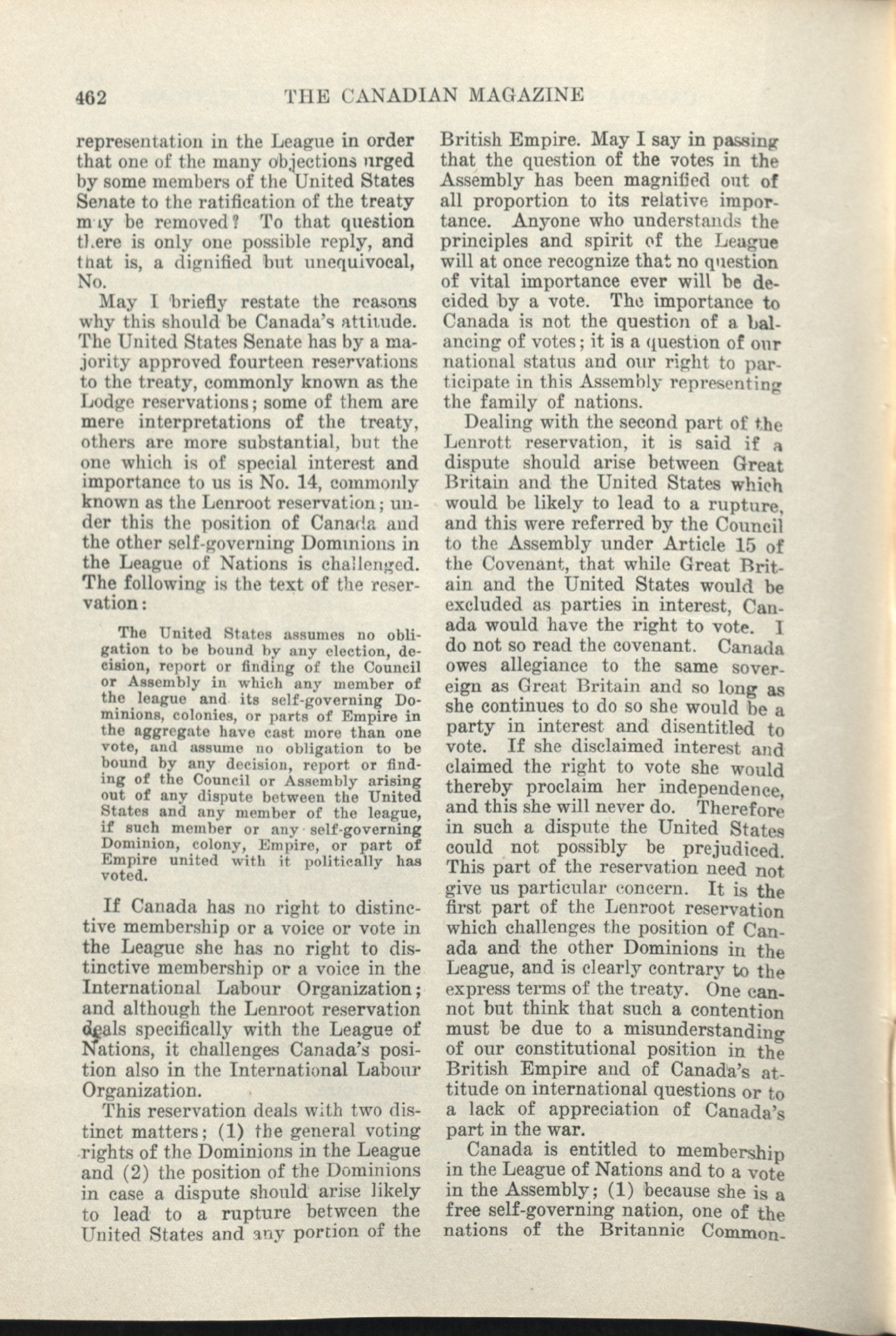 462 THE CANADIAN MAGAZINE

representation in the League in order that one of the many objections urged by some members of the United States Senate to the ratification of the treaty may be removed? To that question there is only one possible reply, and that is, a dignified but unequivocal, No.

May I briefly restate the reasons why this should be Canada's attitude. The United States Senate has by a majority approved fourteen reservations to the treaty, commonly known as the Lodge reservations; some of them are mere interpretations of the treaty, others are more substantial, but the one which is of special interest and importance to us is No. 14, commonly known as the Lenroot reservation; under this the position of Canada and the other self-governing Dominions in the League of Nations is challenged. The following is the text of the reservation:

The United States assumes no obligation to be bound by any election, decision, report or finding of the Council or Assembly in which any member of the league and its self-governing Dominions, colonies, or parts of Empire in the aggregate have cast more than one vote, and assume no obligation to be bound by any decision, report or finding of the Council or Assembly arising out of any dispute between the United States and any member of the league, if such member or any self-governing Dominion, colony, Empire, or part of Empire united with it politically has voted.

If Canada has no right to distinctive membership or a voice or vote in the League she has no right to distinctive membership or a voice in the International Labour Organization; and although the Lenroot reservation deals specifically with the League of Nations, it challenges Canada's position also in the International Labour Organization.

This reservation deals with two distinct matters; (1) the general voting rights of the Dominions in the League and (2) the position of the Dominions in case a dispute should arise likely to lead to a rupture between the United States and any portion of the British Empire. May I say in passing that the question of the votes in the Assembly has been magnified out of all proportion to its relative importance. Anyone who understands the principles and spirit of the League will at once recognize that no question of vital importance ever will be decided by a vote. The importance to Canada is not the question of a balancing of votes; it is a question of our national status and our right to participate in this Assembly representing the family of nations.

Dealing with the second part of the Lenrott reservation, it is said if a dispute should arise between Great Britain and the United States which would be likely to lead to a rupture, and this were referred by the Council to the Assembly under Article 15 of the Covenant, that while Great Britain and the United States would be excluded as parties in interest, Canada would have the right to vote. I do not so read the covenant. Canada owes allegiance to the same sovereign as Great Britain and so long as she continues to do so she would be a party in interest and disentitled to vote. If she disclaimed interest and claimed the right to vote she would thereby proclaim her independence, and this she will never do. Therefore in such a dispute the United States could not possibly be prejudiced. This part of the reservation need not give us particular concern. It is the first part of the Lenroot reservation which challenges the position of Canada and the other Dominions in the League, and is clearly contrary to the express terms of the treaty. One cannot but think that such a contention must be due to a misunderstanding of our constitutional position in the British Empire and of Canada's attitude on international questions or to a lack of appreciation of Canada's part in the war.

Canada is entitled to membership in the League of Nations and to a vote in the Assembly; (1) because she is a free self-governing nation, one of the nations of the Britannic Common-